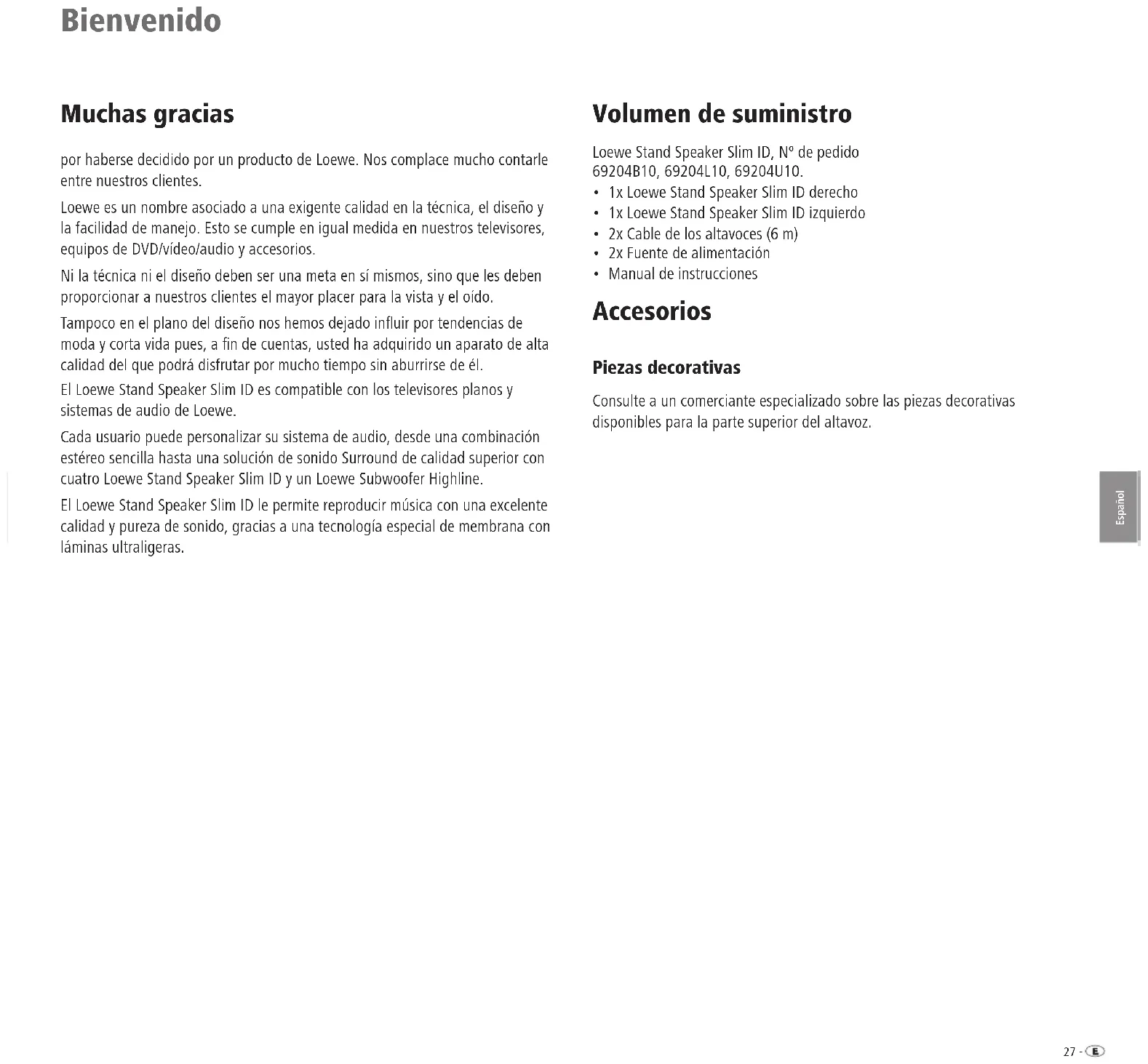 Bienvenido

Muchas gracias

por haberse decidido por un producto de Loewe. Nos complace mucho contarle entre nuestros clientes.

Loewe es un nombre asociado a una exigente calidad en la técnica, el diseño y la facilidad de manejo. Esto se cumple en igual medida en nuestros televisores, equipos de DVD/vídeo/audio y accesorios.

Ni la técnica ni el diseño deben ser una meta en sí mismos, sino que les deben proporcionar a nuestros clientes el mayor placer para la vista y el oído.

Tampoco en el plano del diseño nos hemos dejado influir por tendencias de moda y corta vida pues, a fin de cuentas, usted ha adquirido un aparato de alta calidad del que podrá disfrutar por mucho tiempo sin aburrirse de él.

El Loewe Stand Speaker Slim ID es compatible con los televisores planos y sistemas de audio de Loewe.

Cada usuario puede personalizar su sistema de audio, desde una combinación estéreo sencilla hasta una solución de sonido Surround de calidad superior con cuatro Loewe Stand Speaker Slim ID y un Loewe Subwoofer Highline.

El Loewe Stand Speaker Slim ID le permite reproducir música con una excelente calidad y pureza de sonido, gracias a una tecnología especial de membrana con láminas ultraligeras.

Volumen de suministro

Loewe Stand Speaker Slim ID, Nº de pedido 69204B10, 69204L10, 69204U10.
• 1x Loewe Stand Speaker Slim ID derecho
• 1x Loewe Stand Speaker Slim ID izquierdo
• 2x Cable de los altavoces (6 m)
• 2x Fuente de alimentación
• Manual de instrucciones

Accesorios

Piezas decorativas

Consulte a un comerciante especializado sobre las piezas decorativas disponibles para la parte superior del altavoz.

Español

27 - E